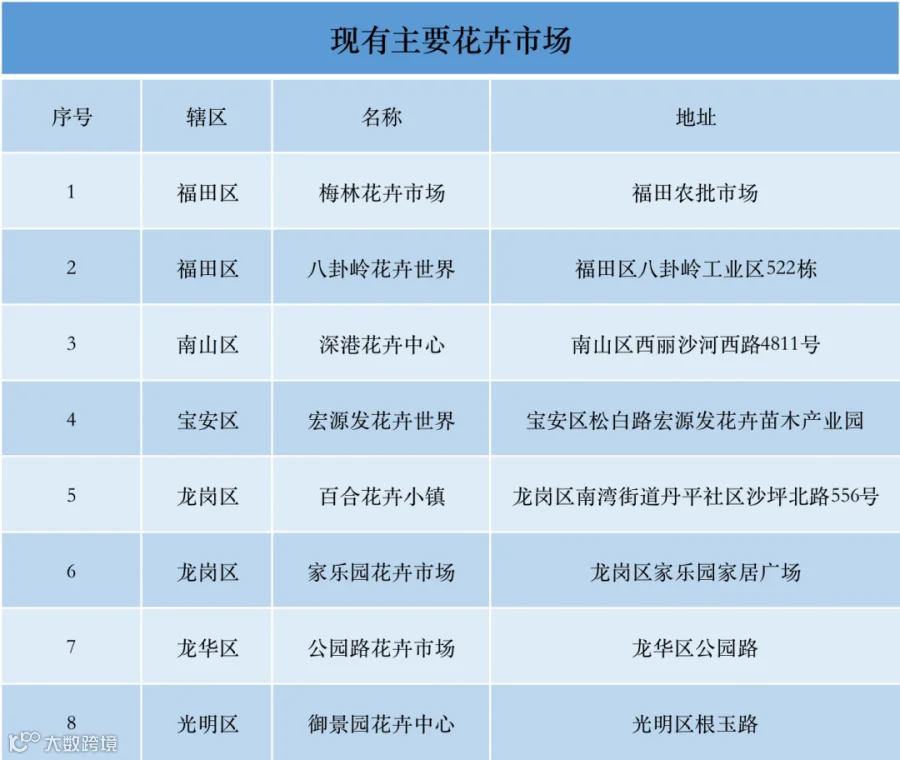 现有主要花卉市场

| 序号 | 辖区 | 名称 | 地址 |
|---|---|---|---|
| 1 | 福田区 | 梅林花卉市场 | 福田农批市场 |
| 2 | 福田区 | 八卦岭花卉世界 | 福田区八卦岭工业区522栋 |
| 3 | 南山区 | 深港花卉中心 | 南山区西丽沙河西路4811号 |
| 4 | 宝安区 | 宏源发花卉世界 | 宝安区松白路宏源发花卉苗木产业园 |
| 5 | 龙岗区 | 百合花卉小镇 | 龙岗区南湾街道丹平社区沙坪北路556号 |
| 6 | 龙岗区 | 家乐园花卉市场 | 龙岗区家乐园家居广场 |
| 7 | 龙华区 | 公园路花卉市场 | 龙华区公园路 |
| 8 | 光明区 | 御景园花卉中心 | 光明区根玉路 |

大数跨境